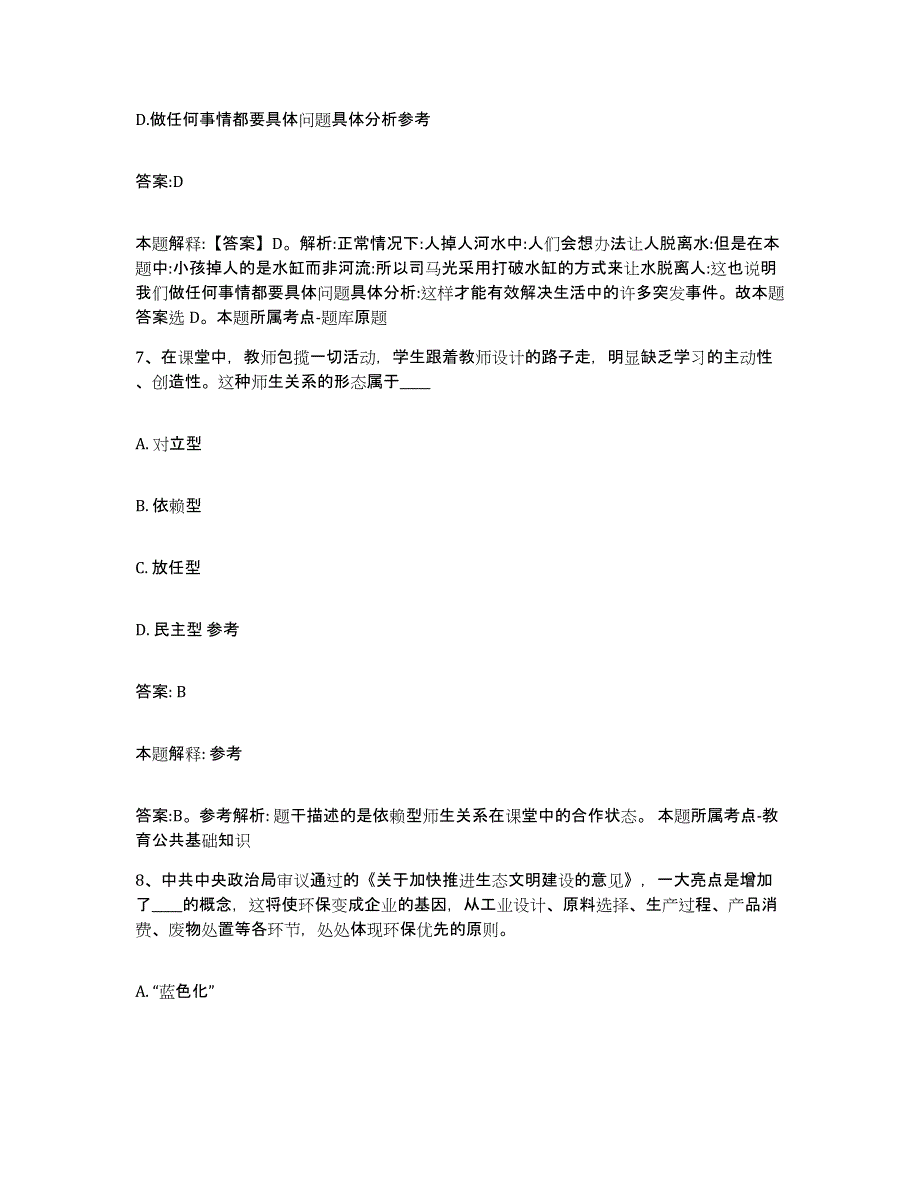 D.做任何事情都要具体问题具体分析参考

答案:D

本题解释:【答案】D。解析:正常情况下:人掉人河水中:人们会想办法让人脱离水:但是在本题中:小孩掉人的是水缸而非河流:所以司马光采用打破水缸的方式来让水脱离人:这也说明我们做任何事情都要具体问题具体分析:这样才能有效解决生活中的许多突发事件。故本题答案选 D。本题所属考点-题库原题

7、在课堂中，教师包揽一切活动，学生跟着教师设计的路子走，明显缺乏学习的主动性、创造性。这种师生关系的形态属于____

A. 对立型

B. 依赖型

C. 放任型

D. 民主型 参考

答案: B

本题解释: 参考

答案:B。参考解析: 题干描述的是依赖型师生关系在课堂中的合作状态。 本题所属考点-教育公共基础知识

8、中共中央政治局审议通过的《关于加快推进生态文明建设的意见》，一大亮点是增加了____的概念，这将使环保变成企业的基因，从工业设计、原料选择、生产过程、产品消费、废物处置等各环节，处处体现环保优先的原则。

A. “蓝色化”